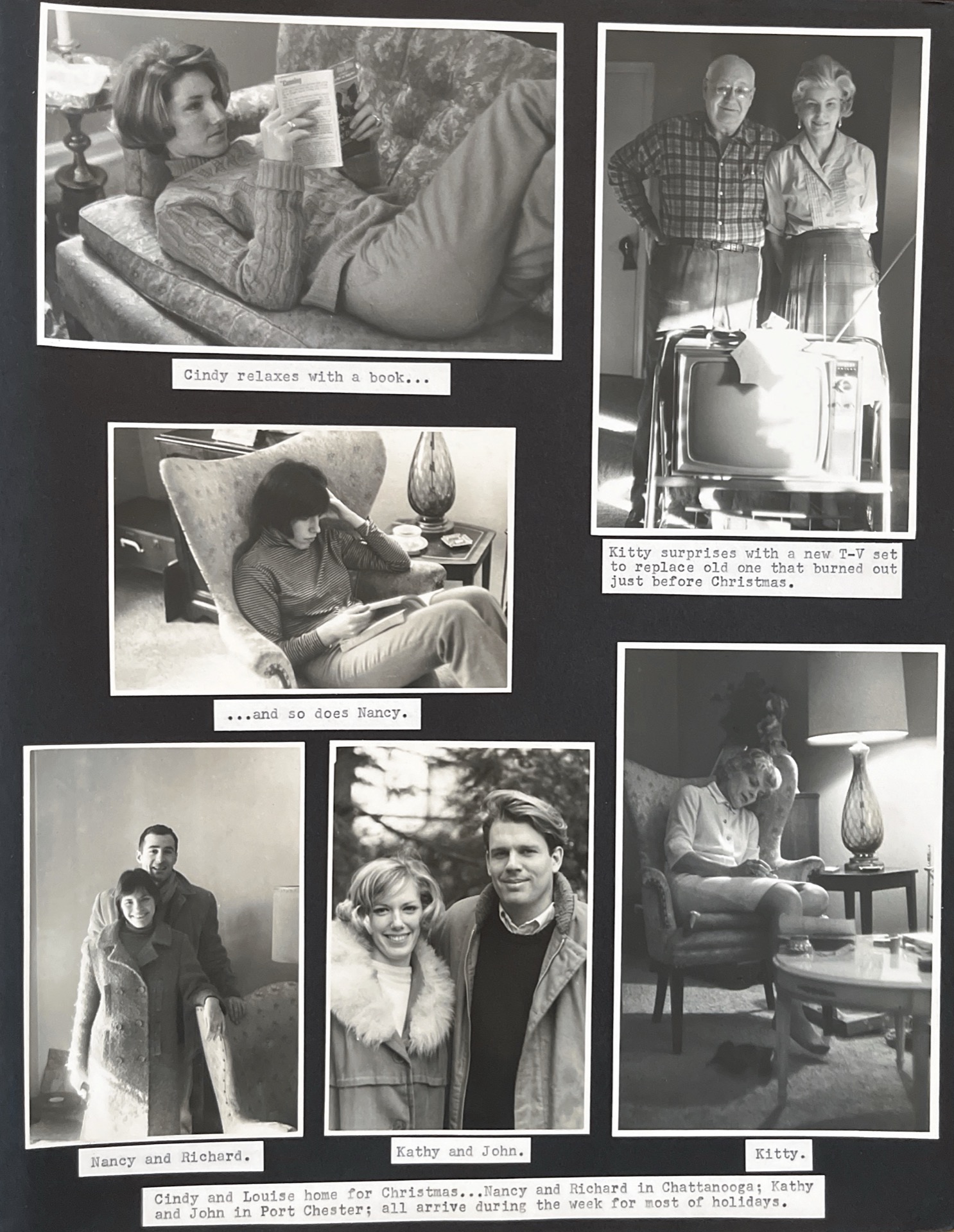 Cindy relaxes with a book...

Kitty surprises with a new T-V set to replace old one that burned out just before Christmas.

...and so does Nancy.

Nancy and Richard.

Kathy and John.

Kitty.

Cindy and Louise home for Christmas...Nancy and Richard in Chattanooga; Kathy and John in Port Chester; all arrive during the week for most of holidays.